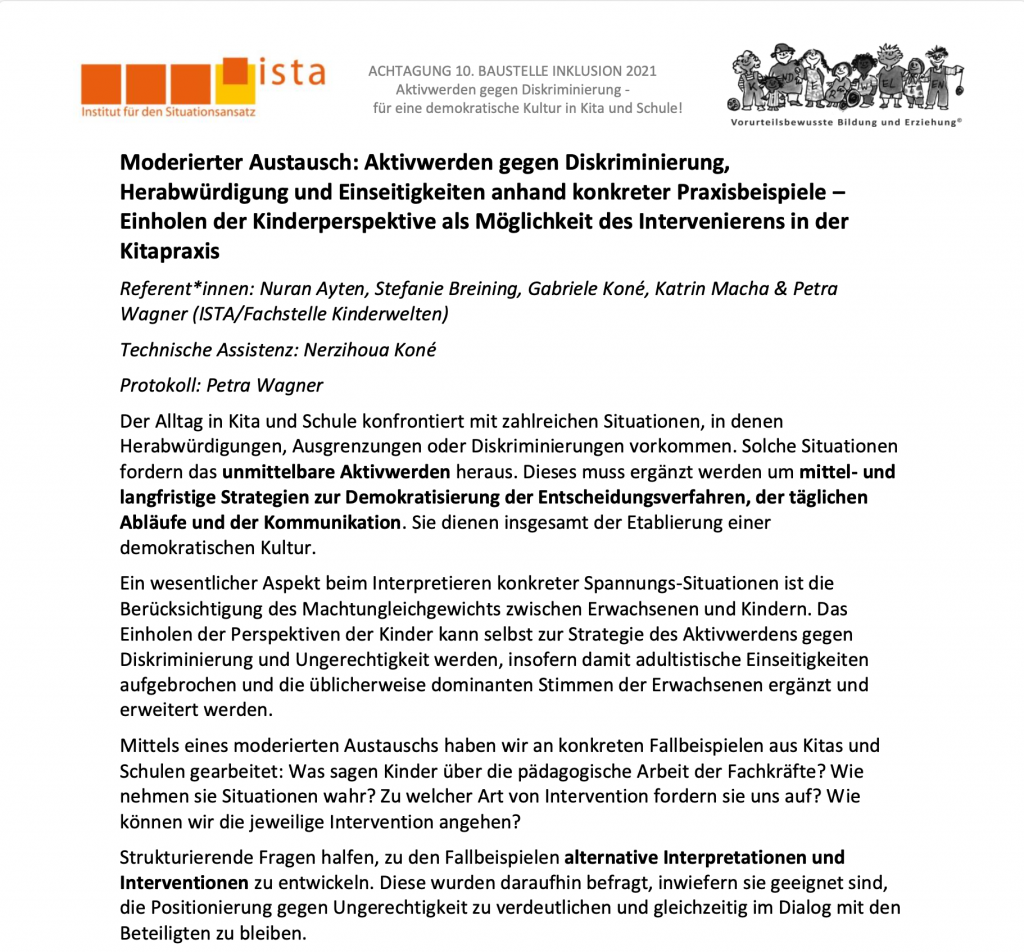 ista
Institut für den Situationsansatz

ACHTAGUNG 10. BAUSTELLE INKLUSION 2021
Aktivwerden gegen Diskriminierung -
für eine demokratische Kultur in Kita und Schule!

Vorurteilsbewusste Bildung und Erziehung®

Moderierter Austausch: Aktivwerden gegen Diskriminierung, Herabwürdigung und Einseitigkeiten anhand konkreter Praxisbeispiele – Einholen der Kinderperspektive als Möglichkeit des Intervenierens in der Kitapraxis

Referent*innen: Nuran Ayten, Stefanie Breining, Gabriele Koné, Katrin Macha & Petra Wagner (ISTA/Fachstelle Kinderwelten)

Technische Assistenz: Nerzihoua Koné

Protokoll: Petra Wagner

Der Alltag in Kita und Schule konfrontiert mit zahlreichen Situationen, in denen Herabwürdigungen, Ausgrenzungen oder Diskriminierungen vorkommen. Solche Situationen fordern das unmittelbare Aktivwerden heraus. Dieses muss ergänzt werden um mittel- und langfristige Strategien zur Demokratisierung der Entscheidungsverfahren, der täglichen Abläufe und der Kommunikation. Sie dienen insgesamt der Etablierung einer demokratischen Kultur.

Ein wesentlicher Aspekt beim Interpretieren konkreter Spannungs-Situationen ist die Berücksichtigung des Machtungleichgewichts zwischen Erwachsenen und Kindern. Das Einholen der Perspektiven der Kinder kann selbst zur Strategie des Aktivwerdens gegen Diskriminierung und Ungerechtigkeit werden, insofern damit adultistische Einseitigkeiten aufgebrochen und die üblicherweise dominanten Stimmen der Erwachsenen ergänzt und erweitert werden.

Mittels eines moderierten Austauschs haben wir an konkreten Fallbeispielen aus Kitas und Schulen gearbeitet: Was sagen Kinder über die pädagogische Arbeit der Fachkräfte? Wie nehmen sie Situationen wahr? Zu welcher Art von Intervention fordern sie uns auf? Wie können wir die jeweilige Intervention angehen?

Strukturierende Fragen halfen, zu den Fallbeispielen alternative Interpretationen und Interventionen zu entwickeln. Diese wurden daraufhin befragt, inwiefern sie geeignet sind, die Positionierung gegen Ungerechtigkeit zu verdeutlichen und gleichzeitig im Dialog mit den Beteiligten zu bleiben.